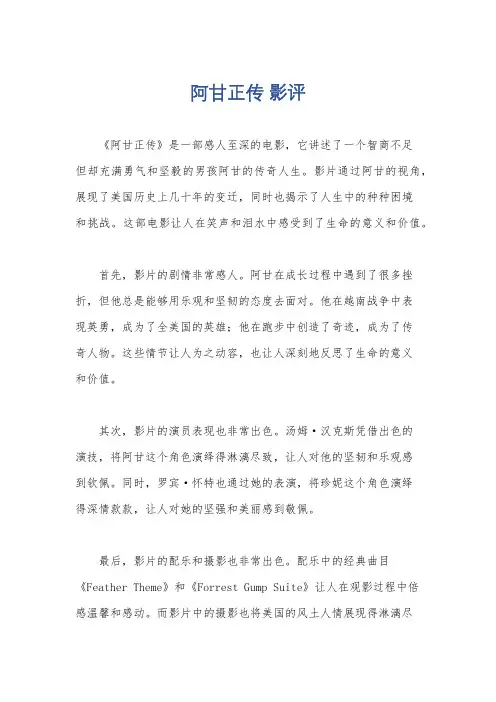 阿甘正传 影评

《阿甘正传》是一部感人至深的电影，它讲述了一个智商不足但却充满勇气和坚毅的男孩阿甘的传奇人生。影片通过阿甘的视角，展现了美国历史上几十年的变迁，同时也揭示了人生中的种种困境和挑战。这部电影让人在笑声和泪水中感受到了生命的意义和价值。

首先，影片的剧情非常感人。阿甘在成长过程中遇到了很多挫折，但他总是能够用乐观和坚韧的态度去面对。他在越南战争中表现英勇，成为了全美国的英雄；他在跑步中创造了奇迹，成为了传奇人物。这些情节让人为之动容，也让人深刻地反思了生命的意义和价值。

其次，影片的演员表现也非常出色。汤姆·汉克斯凭借出色的演技，将阿甘这个角色演绎得淋漓尽致，让人对他的坚韧和乐观感到钦佩。同时，罗宾·怀特也通过她的表演，将珍妮这个角色演绎得深情款款，让人对她的坚强和美丽感到敬佩。

最后，影片的配乐和摄影也非常出色。配乐中的经典曲目《Feather Theme》和《Forrest Gump Suite》让人在观影过程中倍感温馨和感动。而影片中的摄影也将美国的风土人情展现得淋漓尽